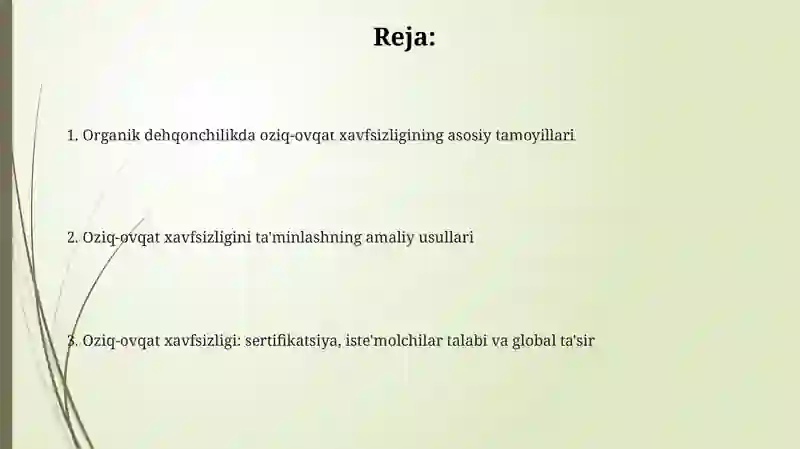 Reja:

1. Organik dehqonchilikda oziq-ovqat xavfsizligining asosiy tamoyillari

2. Oziq-ovqat xavfsizligini ta'minlashning amaliy usullari

3. Oziq-ovqat xavfsizligi: sertifikatsiya, iste'molchilar talabi va global ta'sir